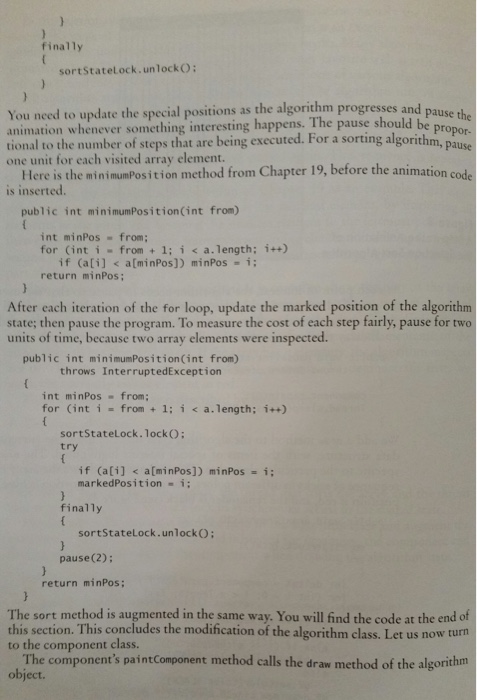 }
      }
      finally
      {
         sortStateLock.unlock();
      }
   }

You need to update the special positions as the algorithm progresses and pause the animation whenever something interesting happens. The pause should be proportional to the number of steps that are being executed. For a sorting algorithm, pause one unit for each visited array element.

Here is the minimumPosition method from Chapter 19, before the animation code is inserted.

   public int minimumPosition(int from)
   {
      int minPos = from;
      for (int i = from + 1; i < a.length; i++)
         if (a[i] < a[minPos]) minPos = i;
      return minPos;
   }

After each iteration of the for loop, update the marked position of the algorithm state; then pause the program. To measure the cost of each step fairly, pause for two units of time, because two array elements were inspected.

   public int minimumPosition(int from)
         throws InterruptedException
   {
      int minPos = from;
      for (int i = from + 1; i < a.length; i++)
      {
         sortStateLock.lock();
         try
         {
            if (a[i] < a[minPos]) minPos = i;
            markedPosition = i;
         }
         finally
         {
            sortStateLock.unlock();
         }
         pause(2);
      }
      return minPos;
   }

The sort method is augmented in the same way. You will find the code at the end of this section. This concludes the modification of the algorithm class. Let us now turn to the component class.

The component's paintComponent method calls the draw method of the algorithm object.